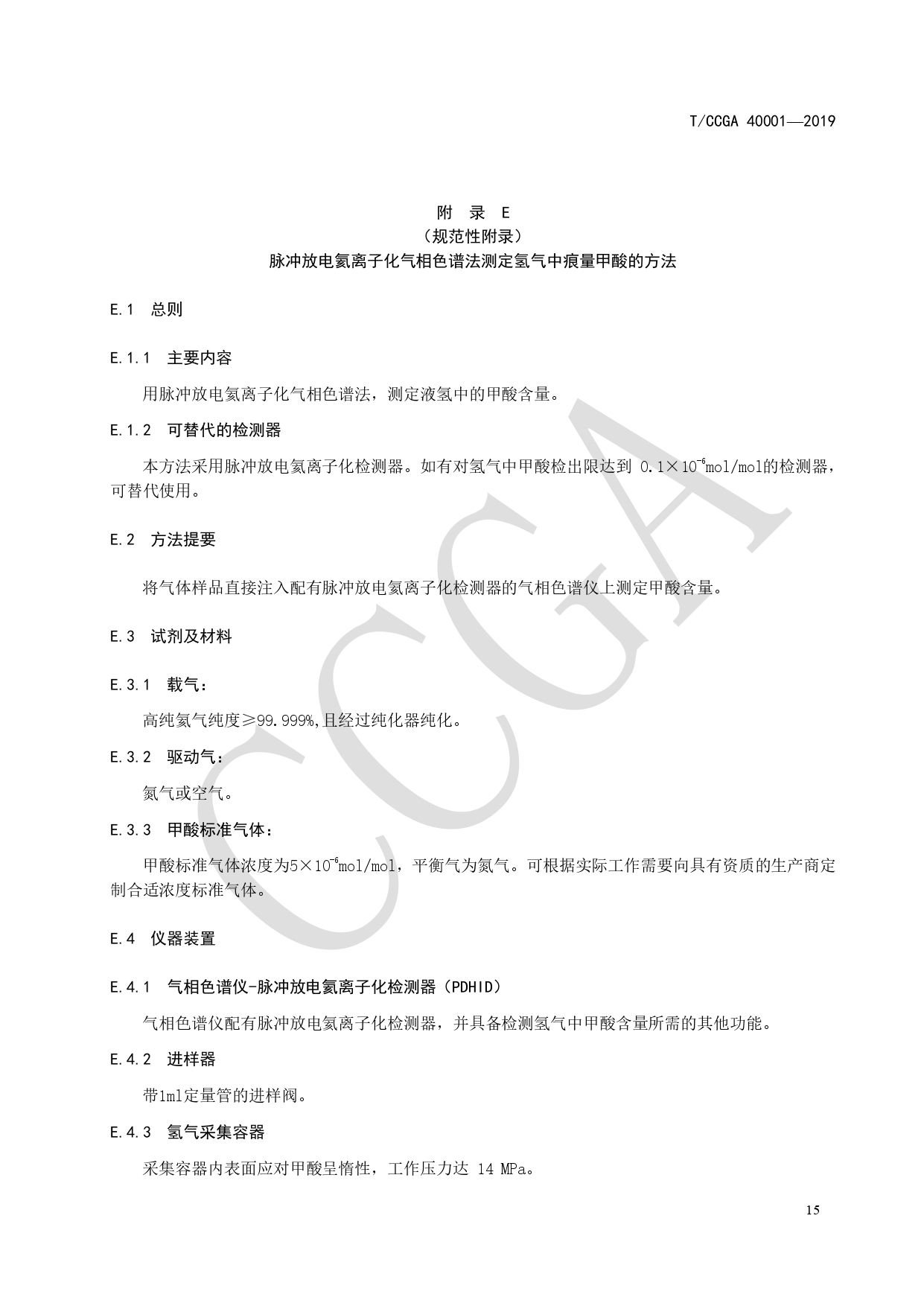 T/CCGA 40001—2019

附　录　E
（规范性附录）
脉冲放电氦离子化气相色谱法测定氢气中痕量甲酸的方法

E.1　总则

E.1.1　主要内容

用脉冲放电氦离子化气相色谱法，测定液氢中的甲酸含量。

E.1.2　可替代的检测器

本方法采用脉冲放电氦离子化检测器。如有对氢气中甲酸检出限达到 $0.1\times10^{-6}$mol/mol的检测器，可替代使用。

E.2　方法提要

将气体样品直接注入配有脉冲放电氦离子化检测器的气相色谱仪上测定甲酸含量。

E.3　试剂及材料

E.3.1　载气：

高纯氦气纯度≥99.999%,且经过纯化器纯化。

E.3.2　驱动气：

氮气或空气。

E.3.3　甲酸标准气体：

甲酸标准气体浓度为$5\times10^{-6}$mol/mol，平衡气为氮气。可根据实际工作需要向具有资质的生产商定制合适浓度标准气体。

E.4　仪器装置

E.4.1　气相色谱仪-脉冲放电氦离子化检测器（PDHID）

气相色谱仪配有脉冲放电氦离子化检测器，并具备检测氢气中甲酸含量所需的其他功能。

E.4.2　进样器

带1ml定量管的进样阀。

E.4.3　氢气采集容器

采集容器内表面应对甲酸呈惰性，工作压力达 14 MPa。

CCGA

15